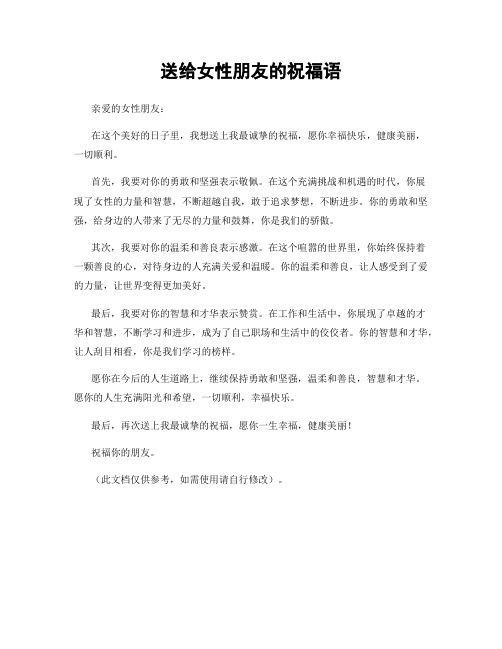 送给女性朋友的祝福语

亲爱的女性朋友：

在这个美好的日子里，我想送上我最诚挚的祝福，愿你幸福快乐，健康美丽，一切顺利。

首先，我要对你的勇敢和坚强表示敬佩。在这个充满挑战和机遇的时代，你展现了女性的力量和智慧，不断超越自我，敢于追求梦想，不断进步。你的勇敢和坚强，给身边的人带来了无尽的力量和鼓舞，你是我们的骄傲。

其次，我要对你的温柔和善良表示感激。在这个喧嚣的世界里，你始终保持着一颗善良的心，对待身边的人充满关爱和温暖。你的温柔和善良，让人感受到了爱的力量，让世界变得更加美好。

最后，我要对你的智慧和才华表示赞赏。在工作和生活中，你展现了卓越的才华和智慧，不断学习和进步，成为了自己职场和生活中的佼佼者。你的智慧和才华，让人刮目相看，你是我们学习的榜样。

愿你在今后的人生道路上，继续保持勇敢和坚强，温柔和善良，智慧和才华。愿你的人生充满阳光和希望，一切顺利，幸福快乐。

最后，再次送上我最诚挚的祝福，愿你一生幸福，健康美丽！

祝福你的朋友。

（此文档仅供参考，如需使用请自行修改）。